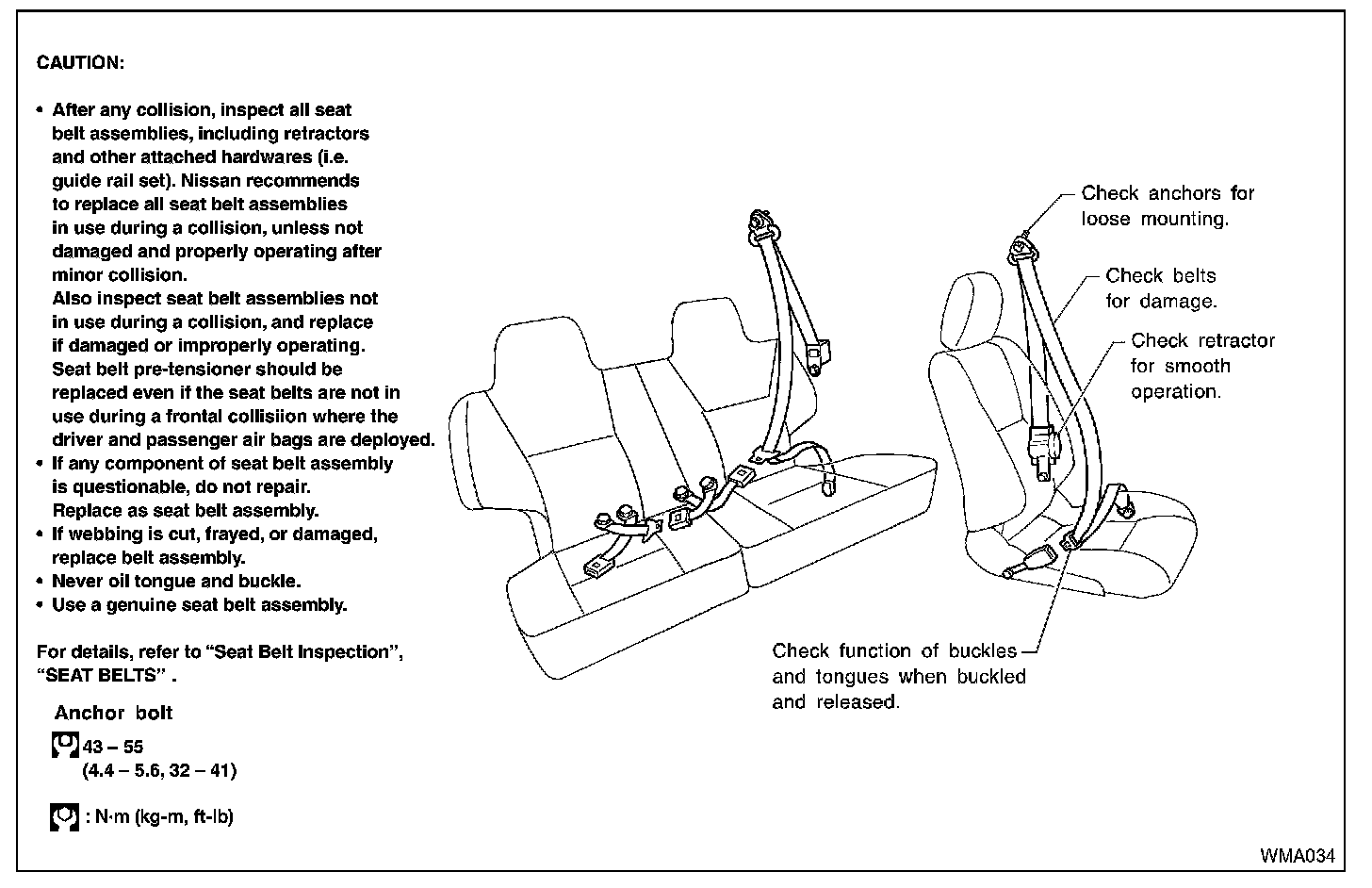 CAUTION:

• After any collision, inspect all seat belt assemblies, including retractors and other attached hardwares (i.e. guide rail set). Nissan recommends to replace all seat belt assemblies in use during a collision, unless not damaged and properly operating after minor collision.
Also inspect seat belt assemblies not in use during a collision, and replace if damaged or improperly operating.
Seat belt pre-tensioner should be replaced even if the seat belts are not in use during a frontal collisiion where the driver and passenger air bags are deployed.
• If any component of seat belt assembly is questionable, do not repair. Replace as seat belt assembly.
• If webbing is cut, frayed, or damaged, replace belt assembly.
• Never oil tongue and buckle.
• Use a genuine seat belt assembly.

For details, refer to "Seat Belt Inspection", "SEAT BELTS" .

Anchor bolt
43 – 55
(4.4 – 5.6, 32 – 41)

: N·m (kg-m, ft-lb)

Check anchors for loose mounting.

Check belts for damage.

Check retractor for smooth operation.

Check function of buckles and tongues when buckled and released.

WMA034